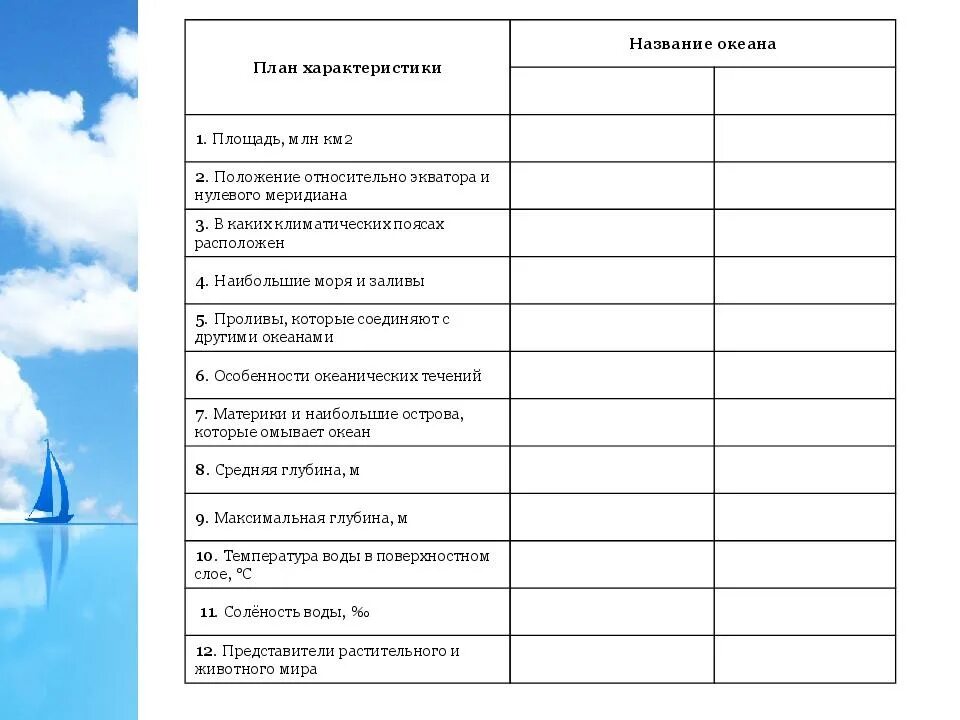 | План характеристики | Название океана | |
|---|---|---|
| | | |
| 1. Площадь, млн км2 | | |
| 2. Положение относительно экватора и нулевого меридиана | | |
| 3. В каких климатических поясах расположен | | |
| 4. Наибольшие моря и заливы | | |
| 5. Проливы, которые соединяют с другими океанами | | |
| 6. Особенности океанических течений | | |
| 7. Материки и наибольшие острова, которые омывает океан | | |
| 8. Средняя глубина, м | | |
| 9. Максимальная глубина, м | | |
| 10. Температура воды в поверхностном слое, °C | | |
| 11. Солёность воды, ‰ | | |
| 12. Представители растительного и животного мира | | |